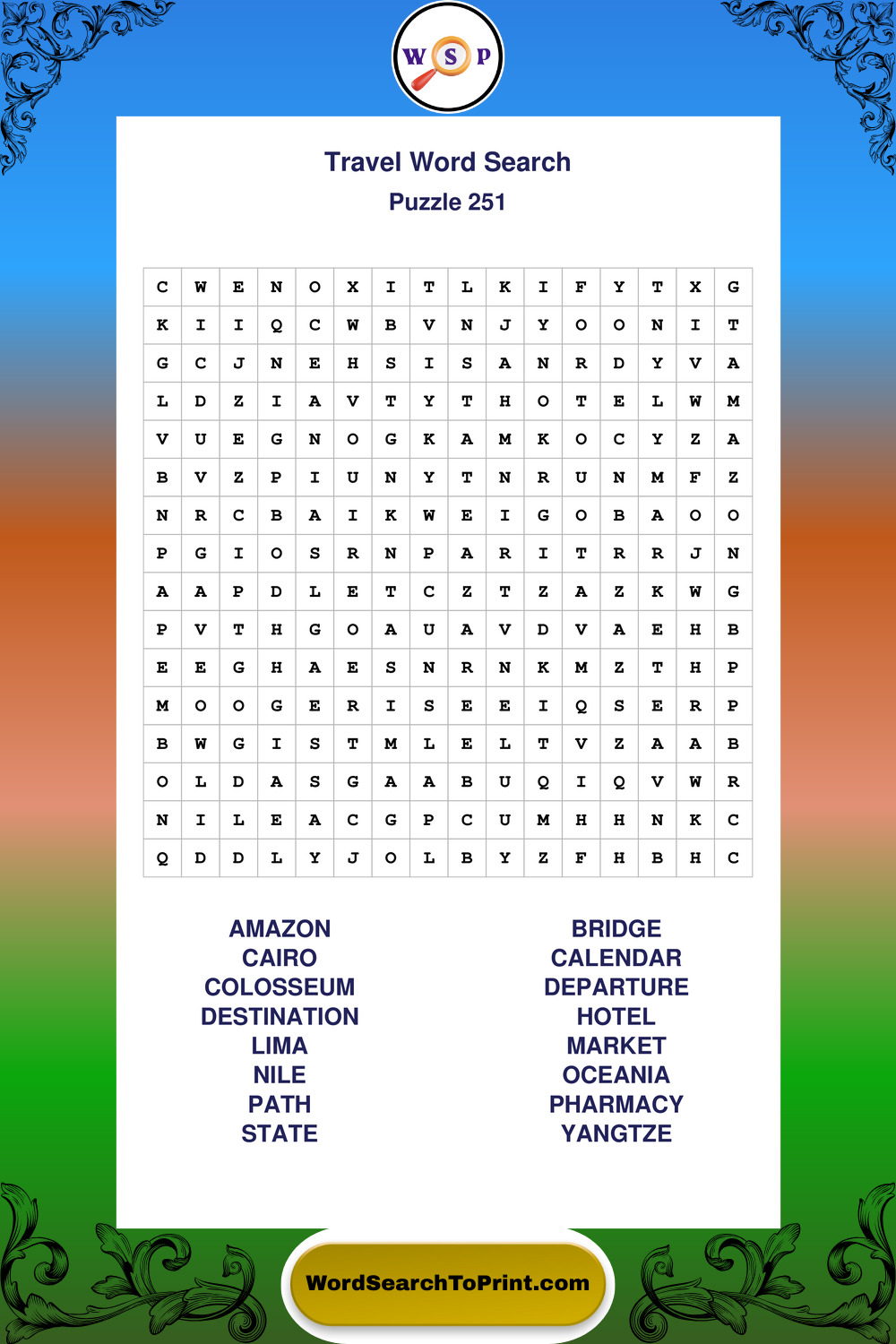 W S P

Travel Word Search
Puzzle 251

| C | W | E | N | O | X | I | T | L | K | I | F | Y | T | X | G |
|---|---|---|---|---|---|---|---|---|---|---|---|---|---|---|---|
| K | I | I | Q | C | W | B | V | N | J | Y | O | O | N | I | T |
| G | C | J | N | E | H | S | I | S | A | N | R | D | Y | V | A |
| L | D | Z | I | A | V | T | Y | T | H | O | T | E | L | W | M |
| V | U | E | G | N | O | G | K | A | M | K | O | C | Y | Z | A |
| B | V | Z | P | I | U | N | Y | T | N | R | U | N | M | F | Z |
| N | R | C | B | A | I | K | W | E | I | G | O | B | A | O | O |
| P | G | I | O | S | R | N | P | A | R | I | T | R | R | J | N |
| A | A | P | D | L | E | T | C | Z | T | Z | A | Z | K | W | G |
| P | V | T | H | G | O | A | U | A | V | D | V | A | E | H | B |
| E | E | G | H | A | E | S | N | R | N | K | M | Z | T | H | P |
| M | O | O | G | E | R | I | S | E | E | I | Q | S | E | R | P |
| B | W | G | I | S | T | M | L | E | L | T | V | Z | A | A | B |
| O | L | D | A | S | G | A | A | B | U | Q | I | Q | V | W | R |
| N | I | L | E | A | C | G | P | C | U | M | H | H | N | K | C |
| Q | D | D | L | Y | J | O | L | B | Y | Z | F | H | B | H | C |

AMAZON
CAIRO
COLOSSEUM
DESTINATION
LIMA
NILE
PATH
STATE

BRIDGE
CALENDAR
DEPARTURE
HOTEL
MARKET
OCEANIA
PHARMACY
YANGTZE

WordSearchToPrint.com